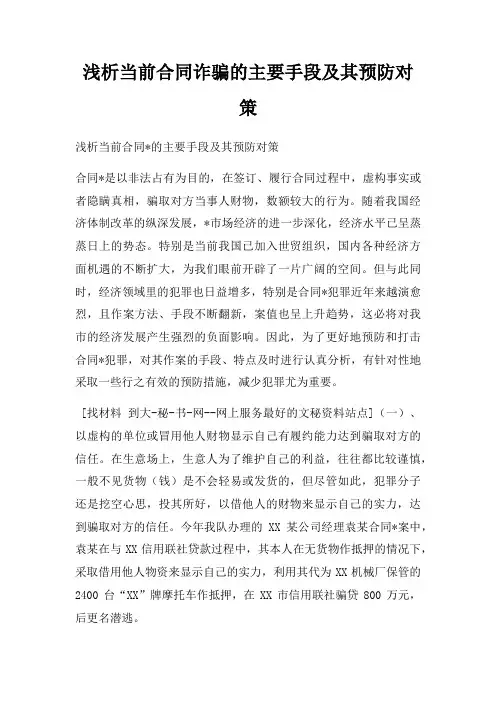 浅析当前合同诈骗的主要手段及其预防对策

浅析当前合同*的主要手段及其预防对策

合同*是以非法占有为目的，在签订、履行合同过程中，虚构事实或者隐瞒真相，骗取对方当事人财物，数额较大的行为。随着我国经济体制改革的纵深发展，*市场经济的进一步深化，经济水平已呈蒸蒸日上的势态。特别是当前我国已加入世贸组织，国内各种经济方面机遇的不断扩大，为我们眼前开辟了一片广阔的空间。但与此同时，经济领域里的犯罪也日益增多，特别是合同*犯罪近年来越演愈烈，且作案方法、手段不断翻新，案值也呈上升趋势，这必将对我市的经济发展产生强烈的负面影响。因此，为了更好地预防和打击合同*犯罪，对其作案的手段、特点及时进行认真分析，有针对性地采取一些行之有效的预防措施，减少犯罪尤为重要。

［找材料 到大-秘-书-网--网上服务最好的文秘资料站点］（一）、以虚构的单位或冒用他人财物显示自己有履约能力达到骗取对方的信任。在生意场上，生意人为了维护自己的利益，往往都比较谨慎，一般不见货物（钱）是不会轻易或发货的，但尽管如此，犯罪分子还是挖空心思，投其所好，以借他人的财物来显示自己的实力，达到骗取对方的信任。今年我队办理的 XX 某公司经理袁某合同*案中，袁某在与 XX 信用联社贷款过程中，其本人在无货物作抵押的情况下，采取借用他人物资来显示自己的实力，利用其代为 XX 机械厂保管的 2400 台“XX”牌摩托车作抵押，在 XX 市信用联社骗贷 800 万元，后更名潜逃。